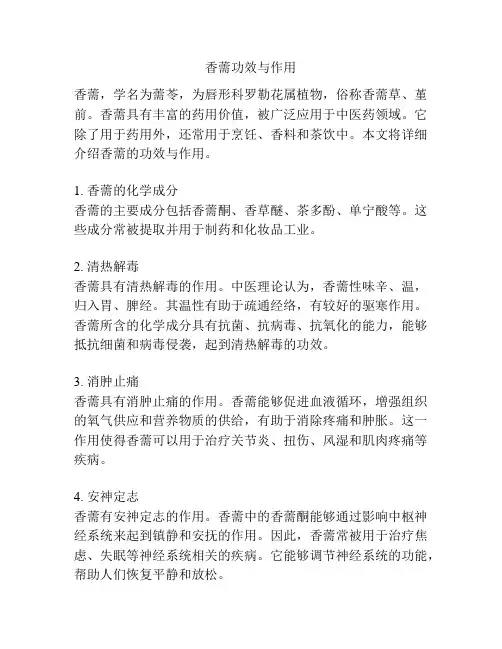 香薷功效与作用

香薷，学名为薷苓，为唇形科罗勒花属植物，俗称香薷草、堇前。香薷具有丰富的药用价值，被广泛应用于中医药领域。它除了用于药用外，还常用于烹饪、香料和茶饮中。本文将详细介绍香薷的功效与作用。

1. 香薷的化学成分
香薷的主要成分包括香薷酮、香草醚、茶多酚、单宁酸等。这些成分常被提取并用于制药和化妆品工业。

2. 清热解毒
香薷具有清热解毒的作用。中医理论认为，香薷性味辛、温，归入胃、脾经。其温性有助于疏通经络，有较好的驱寒作用。香薷所含的化学成分具有抗菌、抗病毒、抗氧化的能力，能够抵抗细菌和病毒侵袭，起到清热解毒的功效。

3. 消肿止痛
香薷具有消肿止痛的作用。香薷能够促进血液循环，增强组织的氧气供应和营养物质的供给，有助于消除疼痛和肿胀。这一作用使得香薷可以用于治疗关节炎、扭伤、风湿和肌肉疼痛等疾病。

4. 安神定志
香薷有安神定志的作用。香薷中的香薷酮能够通过影响中枢神经系统来起到镇静和安抚的作用。因此，香薷常被用于治疗焦虑、失眠等神经系统相关的疾病。它能够调节神经系统的功能，帮助人们恢复平静和放松。